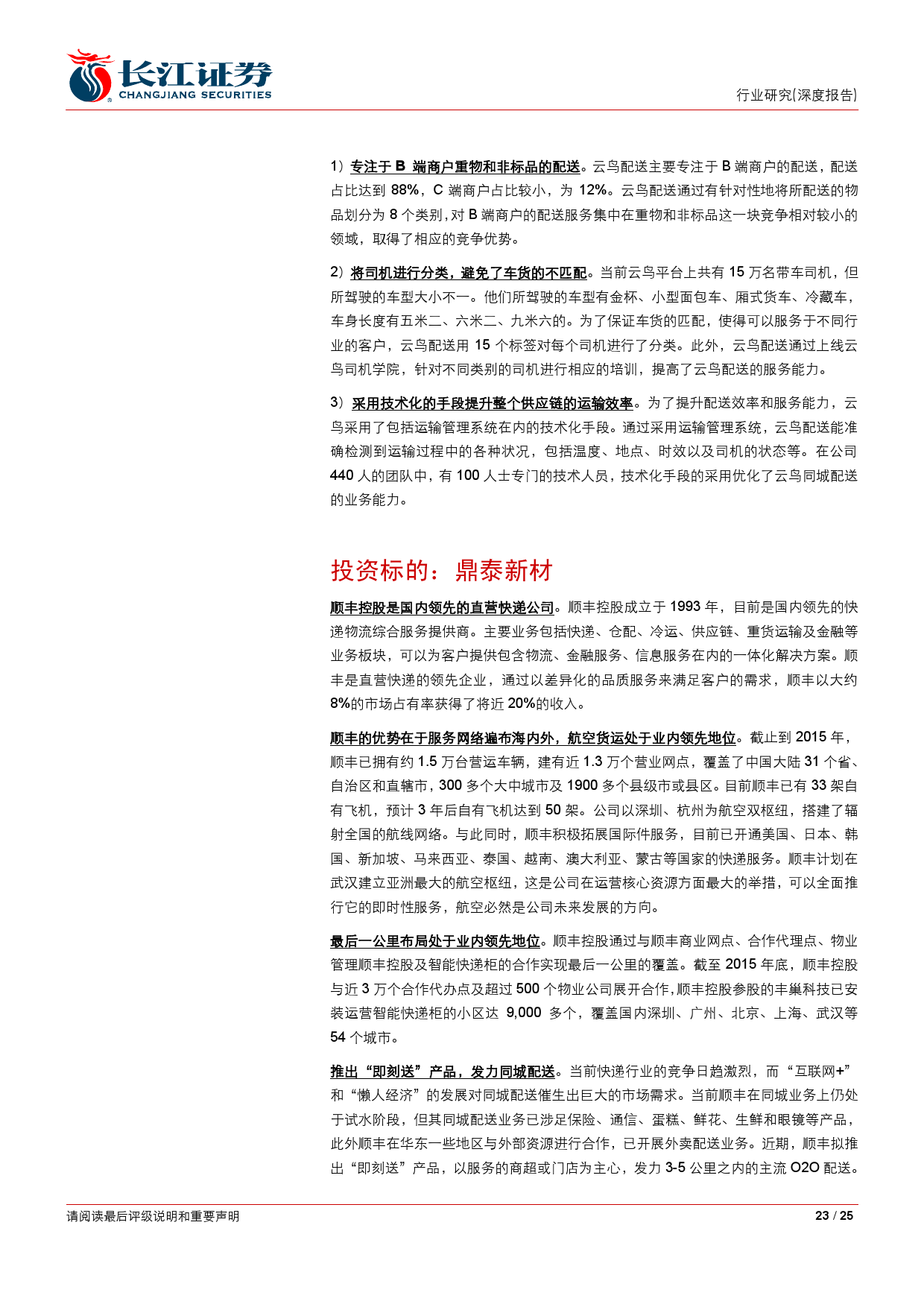 长江证券
CHANGJIANG SECURITIES

行业研究(深度报告)

1）专注于 B 端商户重物和非标品的配送。云鸟配送主要专注于 B 端商户的配送，配送占比达到 88%，C 端商户占比较小，为 12%。云鸟配送通过有针对性地将所配送的物品划分为 8 个类别，对 B 端商户的配送服务集中在重物和非标品这一块竞争相对较小的领域，取得了相应的竞争优势。

2）将司机进行分类，避免了车货的不匹配。当前云鸟平台上共有 15 万名带车司机，但所驾驶的车型大小不一。他们所驾驶的车型有金杯、小型面包车、厢式货车、冷藏车，车身长度有五米二、六米二、九米六的。为了保证车货的匹配，使得可以服务于不同行业的客户，云鸟配送用 15 个标签对每个司机进行了分类。此外，云鸟配送通过上线云鸟司机学院，针对不同类别的司机进行相应的培训，提高了云鸟配送的服务能力。

3）采用技术化的手段提升整个供应链的运输效率。为了提升配送效率和服务能力，云鸟采用了包括运输管理系统在内的技术化手段。通过采用运输管理系统，云鸟配送能准确检测到运输过程中的各种状况，包括温度、地点、时效以及司机的状态等。在公司 440 人的团队中，有 100 人士专门的技术人员，技术化手段的采用优化了云鸟同城配送的业务能力。

投资标的：鼎泰新材

顺丰控股是国内领先的直营快递公司。顺丰控股成立于 1993 年，目前是国内领先的快递物流综合服务提供商。主要业务包括快递、仓配、冷运、供应链、重货运输及金融等业务板块，可以为客户提供包含物流、金融服务、信息服务在内的一体化解决方案。顺丰是直营快递的领先企业，通过以差异化的品质服务来满足客户的需求，顺丰以大约 8%的市场占有率获得了将近 20%的收入。

顺丰的优势在于服务网络遍布海内外，航空货运处于业内领先地位。截止到 2015 年，顺丰已拥有约 1.5 万台营运车辆，建有近 1.3 万个营业网点，覆盖了中国大陆 31 个省、自治区和直辖市，300 多个大中城市及 1900 多个县级市或县区。目前顺丰已有 33 架自有飞机，预计 3 年后自有飞机达到 50 架。公司以深圳、杭州为航空双枢纽，搭建了辐射全国的航线网络。与此同时，顺丰积极拓展国际件服务，目前已开通美国、日本、韩国、新加坡、马来西亚、泰国、越南、澳大利亚、蒙古等国家的快递服务。顺丰计划在武汉建立亚洲最大的航空枢纽，这是公司在运营核心资源方面最大的举措，可以全面推行它的即时性服务，航空必然是公司未来发展的方向。

最后一公里布局处于业内领先地位。顺丰控股通过与顺丰商业网点、合作代理点、物业管理顺丰控股及智能快递柜的合作实现最后一公里的覆盖。截至 2015 年底，顺丰控股与近 3 万个合作代办点及超过 500 个物业公司展开合作，顺丰控股参股的丰巢科技已安装运营智能快递柜的小区达 9,000 多个，覆盖国内深圳、广州、北京、上海、武汉等 54 个城市。

推出“即刻送”产品，发力同城配送。当前快递行业的竞争日趋激烈，而“互联网+”和“懒人经济”的发展对同城配送催生出巨大的市场需求。当前顺丰在同城业务上仍处于试水阶段，但其同城配送业务已涉足保险、通信、蛋糕、鲜花、生鲜和眼镜等产品，此外顺丰在华东一些地区与外部资源进行合作，已开展外卖配送业务。近期，顺丰拟推出“即刻送”产品，以服务的商超或门店为主心，发力 3-5 公里之内的主流 O2O 配送。

请阅读最后评级说明和重要声明

23 / 25